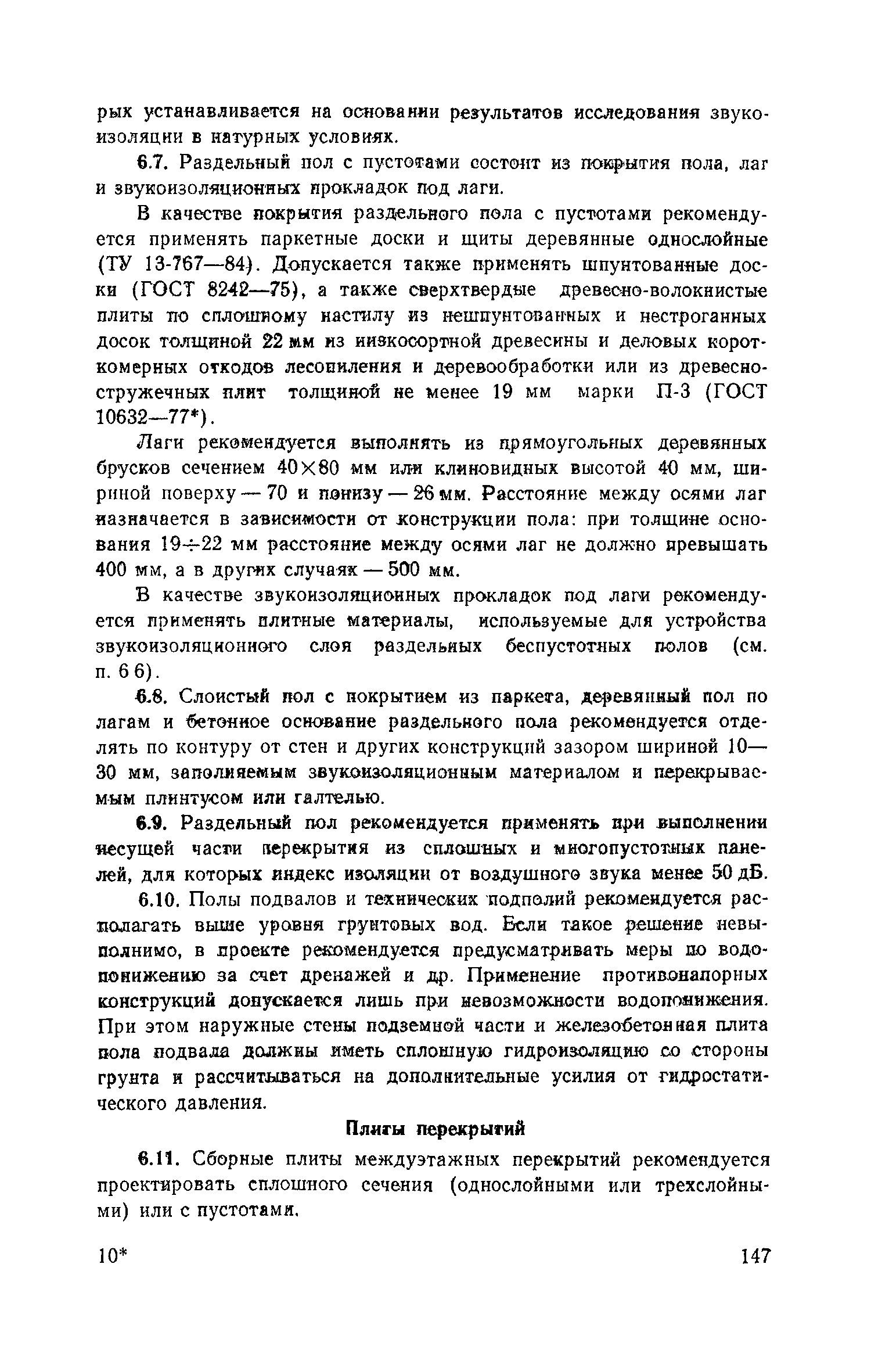 рых устанавливается на основании результатов исследования звукоизоляции в натурных условиях.

6.7. Раздельный пол с пустотами состоит из покрытия пола, лаг и звукоизоляционных прокладок под лаги.

В качестве покрытия раздельного пола с пустотами рекомендуется применять паркетные доски и щиты деревянные однослойные (ТУ 13-767—84). Допускается также применять шпунтованные доски (ГОСТ 8242—75), а также сверхтвердые древесно-волокнистые плиты по сплошному настилу из нешпунтованных и нестроганных досок толщиной 22 мм из низкосортной древесины и деловых короткомерных отходов лесопиления и деревообработки или из древесностружечных плит толщиной не менее 19 мм марки П-3 (ГОСТ 10632—77*).

Лаги рекомендуется выполнять из прямоугольных деревянных брусков сечением 40×80 мм или клиновидных высотой 40 мм, шириной поверху — 70 и понизу — 26 мм. Расстояние между осями лаг назначается в зависимости от конструкции пола: при толщине основания 19÷22 мм расстояние между осями лаг не должно превышать 400 мм, а в других случаях — 500 мм.

В качестве звукоизоляционных прокладок под лаги рекомендуется применять плитные материалы, используемые для устройства звукоизоляционного слоя раздельных беспустотных полов (см. п. 6 6).

6.8. Слоистый пол с покрытием из паркета, деревянный пол по лагам и бетонное основание раздельного пола рекомендуется отделять по контуру от стен и других конструкций зазором шириной 10—30 мм, заполняемым звукоизоляционным материалом и перекрываемым плинтусом или галтелью.

6.9. Раздельный пол рекомендуется применять при выполнении несущей части перекрытия из сплошных и многопустотных панелей, для которых индекс изоляции от воздушного звука менее 50 дБ.

6.10. Полы подвалов и технических подполий рекомендуется располагать выше уровня грунтовых вод. Если такое решение невыполнимо, в проекте рекомендуется предусматривать меры по водопонижению за счет дренажей и др. Применение противонапорных конструкций допускается лишь при невозможности водопонижения. При этом наружные стены подземной части и железобетонная плита пола подвала должны иметь сплошную гидроизоляцию со стороны грунта и рассчитываться на дополнительные усилия от гидростатического давления.

Плиты перекрытий

6.11. Сборные плиты междуэтажных перекрытий рекомендуется проектировать сплошного сечения (однослойными или трехслойными) или с пустотами.

10* 147